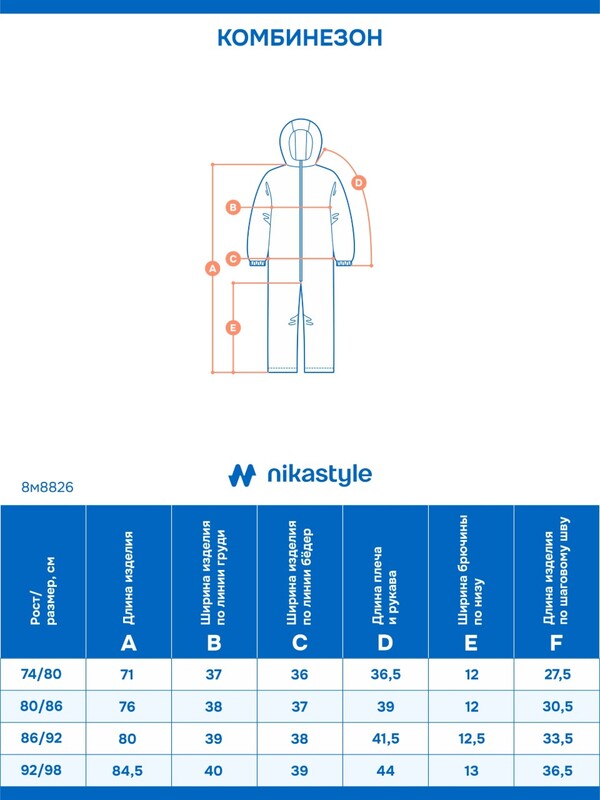 КОМБИНЕЗОН

D
B
C
A
E

nikastyle

8м8826

| Рост/ размер, см | Длина изделия A | Ширина изделия по линии груди B | Ширина изделия по линии бёдер C | Длина плеча и рукава D | Ширина брючины по низу E | Длина изделия по шаговому шву F |
|---|---|---|---|---|---|---|
| 74/80 | 71 | 37 | 36 | 36,5 | 12 | 27,5 |
| 80/86 | 76 | 38 | 37 | 39 | 12 | 30,5 |
| 86/92 | 80 | 39 | 38 | 41,5 | 12,5 | 33,5 |
| 92/98 | 84,5 | 40 | 39 | 44 | 13 | 36,5 |